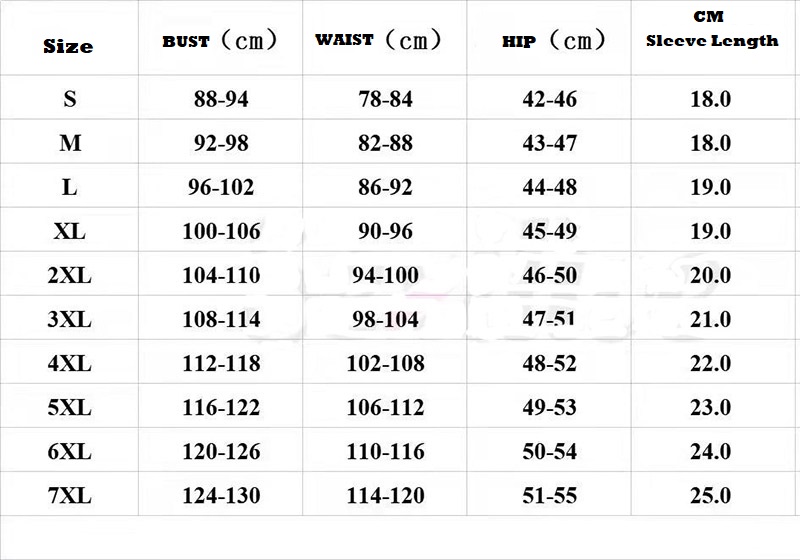 | Size | BUST（cm） | WAIST（cm） | HIP（cm） | CM Sleeve Length |
|---|---|---|---|---|
| S | 88-94 | 78-84 | 42-46 | 18.0 |
| M | 92-98 | 82-88 | 43-47 | 18.0 |
| L | 96-102 | 86-92 | 44-48 | 19.0 |
| XL | 100-106 | 90-96 | 45-49 | 19.0 |
| 2XL | 104-110 | 94-100 | 46-50 | 20.0 |
| 3XL | 108-114 | 98-104 | 47-51 | 21.0 |
| 4XL | 112-118 | 102-108 | 48-52 | 22.0 |
| 5XL | 116-122 | 106-112 | 49-53 | 23.0 |
| 6XL | 120-126 | 110-116 | 50-54 | 24.0 |
| 7XL | 124-130 | 114-120 | 51-55 | 25.0 |